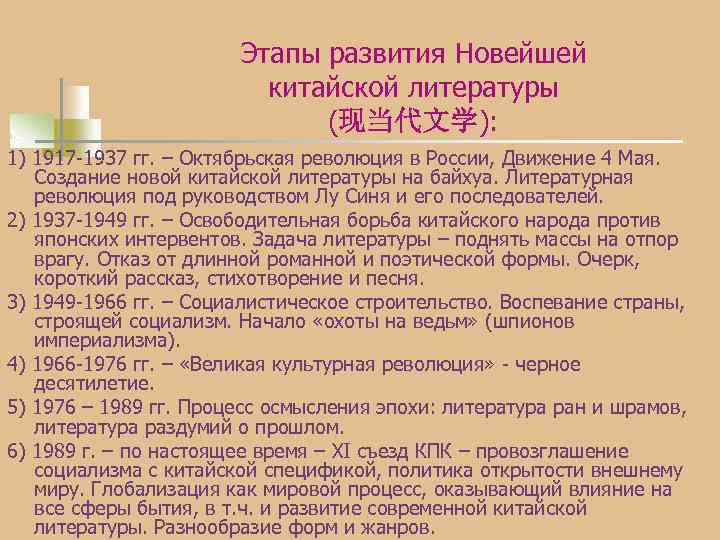 Этапы развития Новейшей китайской литературы (现当代文学):

1) 1917-1937 гг. – Октябрьская революция в России, Движение 4 Мая. Создание новой китайской литературы на байхуа. Литературная революция под руководством Лу Синя и его последователей.

2) 1937-1949 гг. – Освободительная борьба китайского народа против японских интервентов. Задача литературы – поднять массы на отпор врагу. Отказ от длинной романной и поэтической формы. Очерк, короткий рассказ, стихотворение и песня.

3) 1949-1966 гг. – Социалистическое строительство. Воспевание страны, строящей социализм. Начало «охоты на ведьм» (шпионов империализма).

4) 1966-1976 гг. – «Великая культурная революция» - черное десятилетие.

5) 1976 – 1989 гг. Процесс осмысления эпохи: литература ран и шрамов, литература раздумий о прошлом.

6) 1989 г. – по настоящее время – XI съезд КПК – провозглашение социализма с китайской спецификой, политика открытости внешнему миру. Глобализация как мировой процесс, оказывающий влияние на все сферы бытия, в т.ч. и развитие современной китайской литературы. Разнообразие форм и жанров.